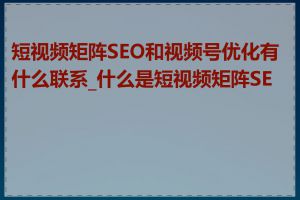 短视频矩阵SEO和视频号优化有什么联系_什么是短视频矩阵SE